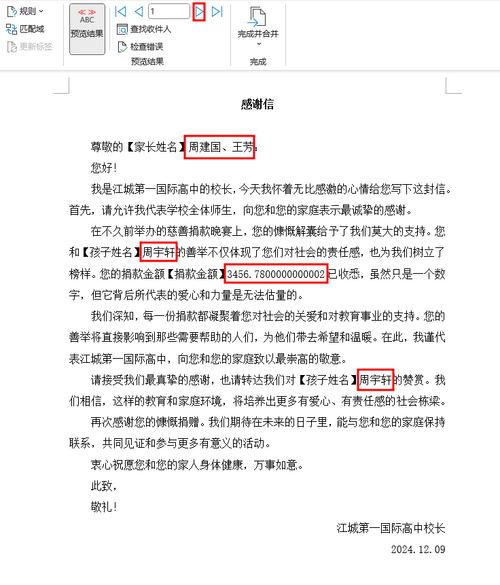 规则 匹配域 更新标签

ABC 预览结果

1

查找收件人

检查错误

预览结果

完成并合并

完成

感谢信

尊敬的【家长姓名】周建国、王芳：

您好！

我是江城第一国际高中的校长，今天我怀着无比感激的心情给您写下这封信。首先，请允许我代表学校全体师生，向您和您的家庭表示最诚挚的感谢。

在不久前举办的慈善捐款晚宴上，您的慷慨解囊给予了我们莫大的支持。您和【孩子姓名】周宇轩的善举不仅体现了您们对社会的责任感，也为我们树立了榜样。您的捐款金额【捐款金额】3456.7800000000002已收悉，虽然只是一个数字，但它背后所代表的爱心和力量是无法估量的。

我们深知，每一份捐款都凝聚着您对社会的关爱和对教育事业的支持。您的善举将直接影响到那些需要帮助的人们，为他们带去希望和温暖。在此，我谨代表江城第一国际高中，向您和您的家庭致以最崇高的敬意。

请接受我们最真挚的感谢，也请转达我们对【孩子姓名】周宇轩的赞赏。我们相信，这样的教育和家庭环境，将培养出更多有爱心、有责任感的社会栋梁。

再次感谢您的慷慨捐赠。我们期待在未来的日子里，能与您和您的家庭保持联系，共同见证和参与更多有意义的活动。

衷心祝愿您和您的家人身体健康，万事如意。

此致，

敬礼！

江城第一国际高中校长

2024.12.09